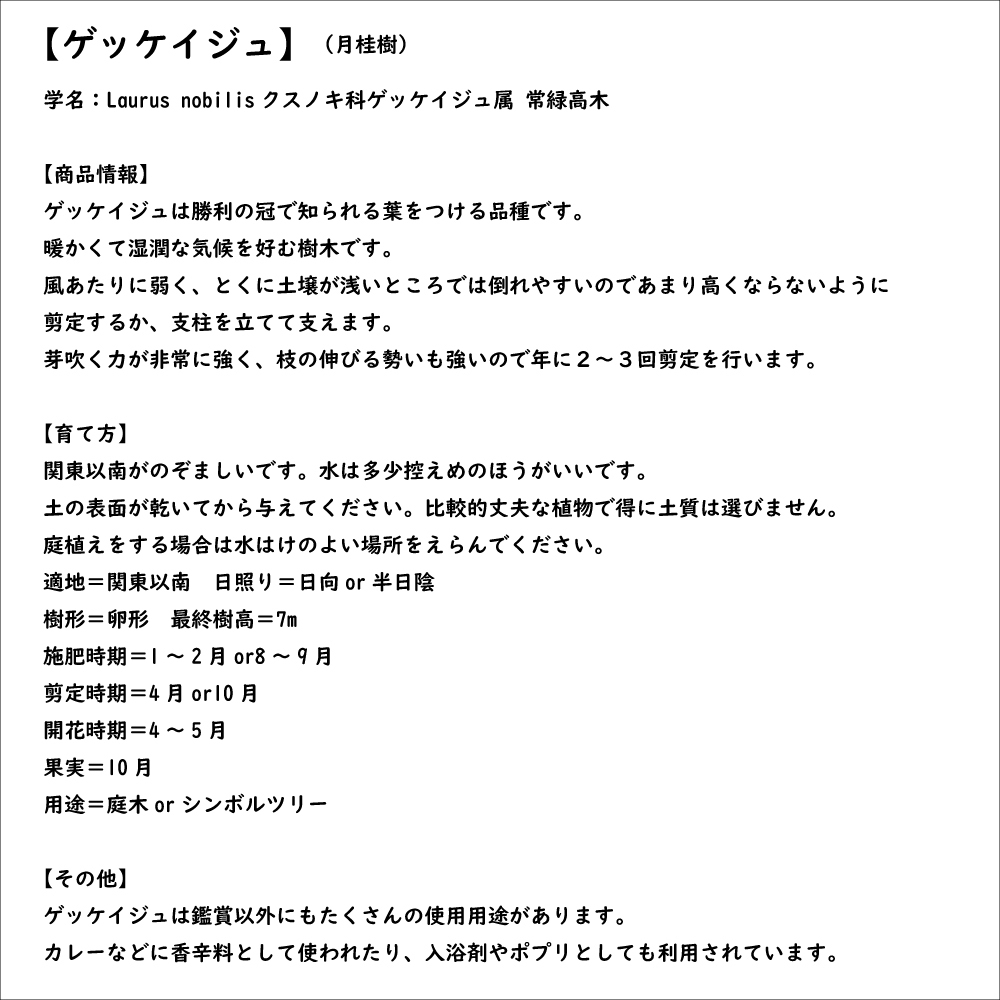 【ゲッケイジュ】（月桂樹）

学名：Laurus nobilis クスノキ科ゲッケイジュ属 常緑高木

【商品情報】
ゲッケイジュは勝利の冠で知られる葉をつける品種です。
暖かくて湿潤な気候を好む樹木です。
風あたりに弱く、とくに土壌が浅いところでは倒れやすいのであまり高くならないように剪定するか、支柱を立てて支えます。
芽吹く力が非常に強く、枝の伸びる勢いも強いので年に２～３回剪定を行います。

【育て方】
関東以南がのぞましいです。水は多少控えめのほうがいいです。
土の表面が乾いてから与えてください。比較的丈夫な植物で得に土質は選びません。
庭植えをする場合は水はけのよい場所をえらんでください。
適地＝関東以南　日照り＝日向 or 半日陰
樹形＝卵形　最終樹高＝7m
施肥時期＝1～2月 or8～9月
剪定時期＝4月 or10月
開花時期＝4～5月
果実＝10月
用途＝庭木 or シンボルツリー

【その他】
ゲッケイジュは鑑賞以外にもたくさんの使用用途があります。
カレーなどに香辛料として使われたり、入浴剤やポプリとしても利用されています。